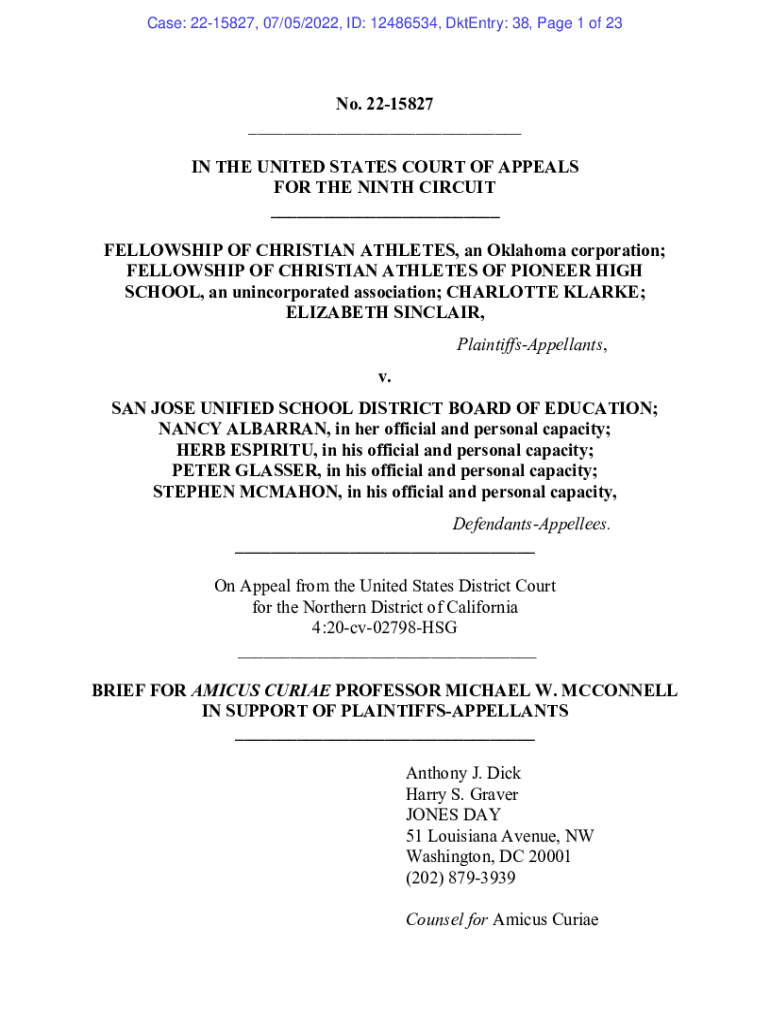 Case: 22-15827, 07/05/2022, ID: 12486534, DktEntry: 38, Page 1 of 23

No. 22-15827

IN THE UNITED STATES COURT OF APPEALS
FOR THE NINTH CIRCUIT

FELLOWSHIP OF CHRISTIAN ATHLETES, an Oklahoma corporation; FELLOWSHIP OF CHRISTIAN ATHLETES OF PIONEER HIGH SCHOOL, an unincorporated association; CHARLOTTE KLARKE; ELIZABETH SINCLAIR,

Plaintiffs-Appellants,

v.

SAN JOSE UNIFIED SCHOOL DISTRICT BOARD OF EDUCATION; NANCY ALBARRAN, in her official and personal capacity; HERB ESPIRITU, in his official and personal capacity; PETER GLASSER, in his official and personal capacity; STEPHEN MCMAHON, in his official and personal capacity,

Defendants-Appellees.

On Appeal from the United States District Court
for the Northern District of California
4:20-cv-02798-HSG

BRIEF FOR AMICUS CURIAE PROFESSOR MICHAEL W. MCCONNELL IN SUPPORT OF PLAINTIFFS-APPELLANTS

Anthony J. Dick
Harry S. Graver
JONES DAY
51 Louisiana Avenue, NW
Washington, DC 20001
(202) 879-3939

Counsel for Amicus Curiae